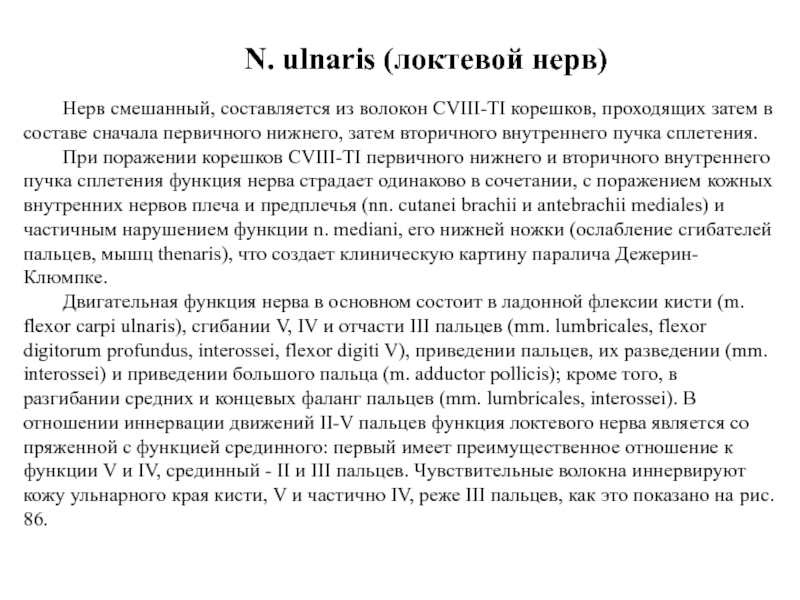 N. ulnaris (локтевой нерв)

Нерв смешанный, составляется из волокон CVIII-TI корешков, проходящих затем в составе сначала первичного нижнего, затем вторичного внутреннего пучка сплетения.

При поражении корешков CVIII-TI первичного нижнего и вторичного внутреннего пучка сплетения функция нерва страдает одинаково в сочетании, с поражением кожных внутренних нервов плеча и предплечья (nn. cutanei brachii и antebrachii mediales) и частичным нарушением функции n. mediani, его нижней ножки (ослабление сгибателей пальцев, мышц thenaris), что создает клиническую картину паралича Дежерин-Клюмпке.

Двигательная функция нерва в основном состоит в ладонной флексии кисти (m. flexor carpi ulnaris), сгибании V, IV и отчасти III пальцев (mm. lumbricales, flexor digitorum profundus, interossei, flexor digiti V), приведении пальцев, их разведении (mm. interossei) и приведении большого пальца (m. adductor pollicis); кроме того, в разгибании средних и концевых фаланг пальцев (mm. lumbricales, interossei). В отношении иннервации движений II-V пальцев функция локтевого нерва является со пряженной с функцией срединного: первый имеет преимущественное отношение к функции V и IV, срединный - II и III пальцев. Чувствительные волокна иннервируют кожу ульнарного края кисти, V и частично IV, реже III пальцев, как это показано на рис. 86.